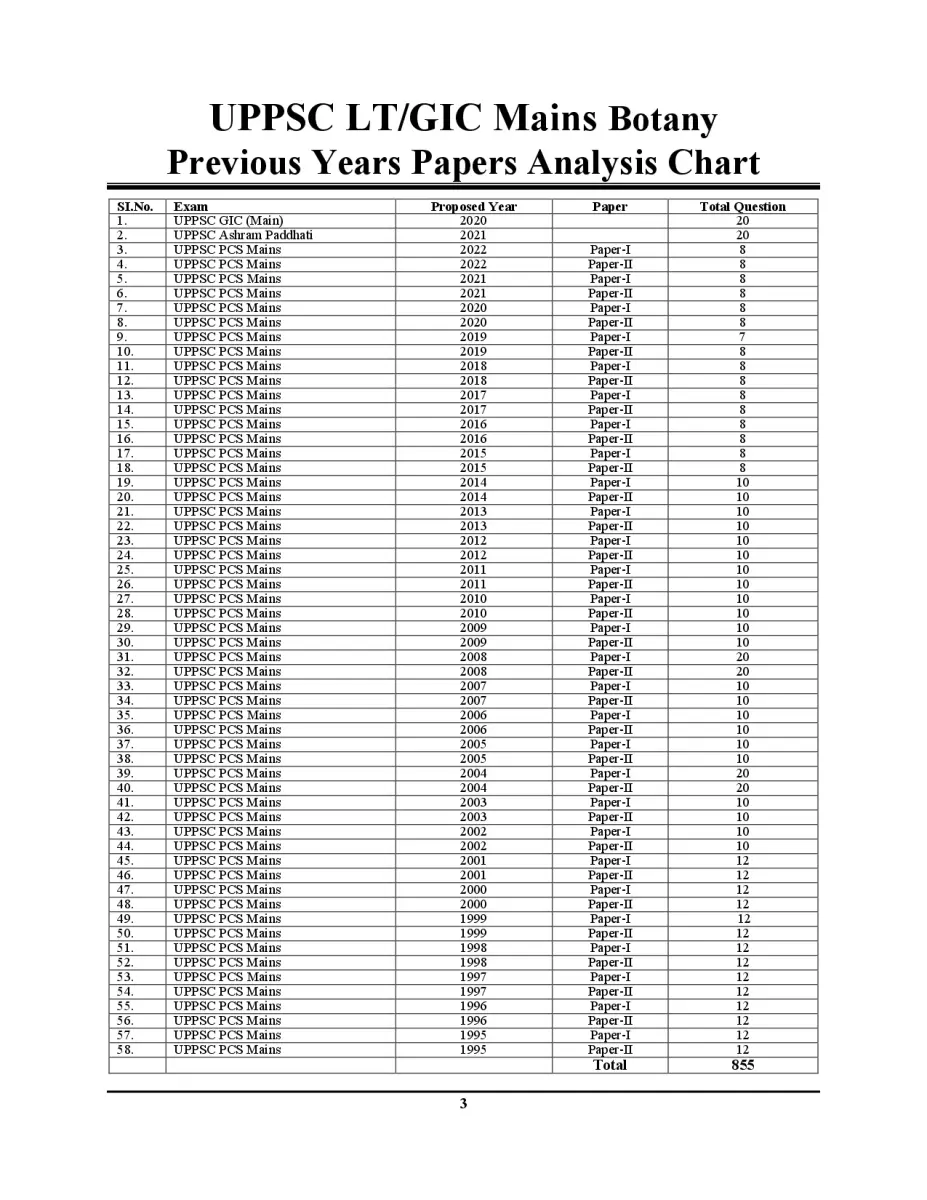 UPPSC LT/GIC Mains Botany
Previous Years Papers Analysis Chart

| SI.No. | Exam | Proposed Year | Paper | Total Question |
|---|---|---|---|---|
| 1. | UPPSC GIC (Main) | 2020 | | 20 |
| 2. | UPPSC Ashram Paddhati | 2021 | | 20 |
| 3. | UPPSC PCS Mains | 2022 | Paper-I | 8 |
| 4. | UPPSC PCS Mains | 2022 | Paper-II | 8 |
| 5. | UPPSC PCS Mains | 2021 | Paper-I | 8 |
| 6. | UPPSC PCS Mains | 2021 | Paper-II | 8 |
| 7. | UPPSC PCS Mains | 2020 | Paper-I | 8 |
| 8. | UPPSC PCS Mains | 2020 | Paper-II | 8 |
| 9. | UPPSC PCS Mains | 2019 | Paper-I | 7 |
| 10. | UPPSC PCS Mains | 2019 | Paper-II | 8 |
| 11. | UPPSC PCS Mains | 2018 | Paper-I | 8 |
| 12. | UPPSC PCS Mains | 2018 | Paper-II | 8 |
| 13. | UPPSC PCS Mains | 2017 | Paper-I | 8 |
| 14. | UPPSC PCS Mains | 2017 | Paper-II | 8 |
| 15. | UPPSC PCS Mains | 2016 | Paper-I | 8 |
| 16. | UPPSC PCS Mains | 2016 | Paper-II | 8 |
| 17. | UPPSC PCS Mains | 2015 | Paper-I | 8 |
| 18. | UPPSC PCS Mains | 2015 | Paper-II | 8 |
| 19. | UPPSC PCS Mains | 2014 | Paper-I | 10 |
| 20. | UPPSC PCS Mains | 2014 | Paper-II | 10 |
| 21. | UPPSC PCS Mains | 2013 | Paper-I | 10 |
| 22. | UPPSC PCS Mains | 2013 | Paper-II | 10 |
| 23. | UPPSC PCS Mains | 2012 | Paper-I | 10 |
| 24. | UPPSC PCS Mains | 2012 | Paper-II | 10 |
| 25. | UPPSC PCS Mains | 2011 | Paper-I | 10 |
| 26. | UPPSC PCS Mains | 2011 | Paper-II | 10 |
| 27. | UPPSC PCS Mains | 2010 | Paper-I | 10 |
| 28. | UPPSC PCS Mains | 2010 | Paper-II | 10 |
| 29. | UPPSC PCS Mains | 2009 | Paper-I | 10 |
| 30. | UPPSC PCS Mains | 2009 | Paper-II | 10 |
| 31. | UPPSC PCS Mains | 2008 | Paper-I | 20 |
| 32. | UPPSC PCS Mains | 2008 | Paper-II | 20 |
| 33. | UPPSC PCS Mains | 2007 | Paper-I | 10 |
| 34. | UPPSC PCS Mains | 2007 | Paper-II | 10 |
| 35. | UPPSC PCS Mains | 2006 | Paper-I | 10 |
| 36. | UPPSC PCS Mains | 2006 | Paper-II | 10 |
| 37. | UPPSC PCS Mains | 2005 | Paper-I | 10 |
| 38. | UPPSC PCS Mains | 2005 | Paper-II | 10 |
| 39. | UPPSC PCS Mains | 2004 | Paper-I | 20 |
| 40. | UPPSC PCS Mains | 2004 | Paper-II | 20 |
| 41. | UPPSC PCS Mains | 2003 | Paper-I | 10 |
| 42. | UPPSC PCS Mains | 2003 | Paper-II | 10 |
| 43. | UPPSC PCS Mains | 2002 | Paper-I | 10 |
| 44. | UPPSC PCS Mains | 2002 | Paper-II | 10 |
| 45. | UPPSC PCS Mains | 2001 | Paper-I | 12 |
| 46. | UPPSC PCS Mains | 2001 | Paper-II | 12 |
| 47. | UPPSC PCS Mains | 2000 | Paper-I | 12 |
| 48. | UPPSC PCS Mains | 2000 | Paper-II | 12 |
| 49. | UPPSC PCS Mains | 1999 | Paper-I | 12 |
| 50. | UPPSC PCS Mains | 1999 | Paper-II | 12 |
| 51. | UPPSC PCS Mains | 1998 | Paper-I | 12 |
| 52. | UPPSC PCS Mains | 1998 | Paper-II | 12 |
| 53. | UPPSC PCS Mains | 1997 | Paper-I | 12 |
| 54. | UPPSC PCS Mains | 1997 | Paper-II | 12 |
| 55. | UPPSC PCS Mains | 1996 | Paper-I | 12 |
| 56. | UPPSC PCS Mains | 1996 | Paper-II | 12 |
| 57. | UPPSC PCS Mains | 1995 | Paper-I | 12 |
| 58. | UPPSC PCS Mains | 1995 | Paper-II | 12 |
| | | | Total | 855 |

3